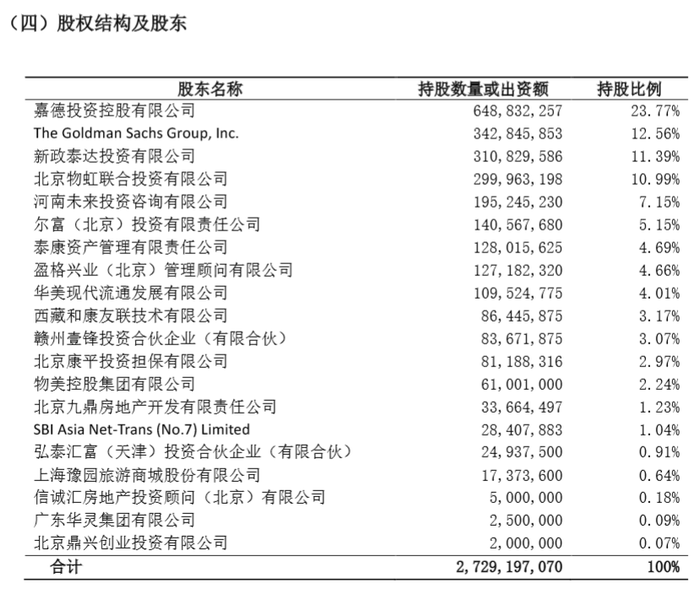 （四）股权结构及股东

| 股东名称 | 持股数量或出资额 | 持股比例 |
|---|---|---|
| 嘉德投资控股有限公司 | 648,832,257 | 23.77% |
| The Goldman Sachs Group, Inc. | 342,845,853 | 12.56% |
| 新政泰达投资有限公司 | 310,829,586 | 11.39% |
| 北京物虹联合投资有限公司 | 299,963,198 | 10.99% |
| 河南未来投资咨询有限公司 | 195,245,230 | 7.15% |
| 尔富（北京）投资有限责任公司 | 140,567,680 | 5.15% |
| 泰康资产管理有限责任公司 | 128,015,625 | 4.69% |
| 盈格兴业（北京）管理顾问有限公司 | 127,182,320 | 4.66% |
| 华美现代流通发展有限公司 | 109,524,775 | 4.01% |
| 西藏和康友联技术有限公司 | 86,445,875 | 3.17% |
| 赣州壹锋投资合伙企业（有限合伙） | 83,671,875 | 3.07% |
| 北京康平投资担保有限公司 | 81,188,316 | 2.97% |
| 物美控股集团有限公司 | 61,001,000 | 2.24% |
| 北京九鼎房地产开发有限责任公司 | 33,664,497 | 1.23% |
| SBI Asia Net-Trans (No.7) Limited | 28,407,883 | 1.04% |
| 弘泰汇富（天津）投资合伙企业（有限合伙） | 24,937,500 | 0.91% |
| 上海豫园旅游商城股份有限公司 | 17,373,600 | 0.64% |
| 信诚汇房地产投资顾问（北京）有限公司 | 5,000,000 | 0.18% |
| 广东华灵集团有限公司 | 2,500,000 | 0.09% |
| 北京鼎兴创业投资有限公司 | 2,000,000 | 0.07% |
| 合计 | 2,729,197,070 | 100% |